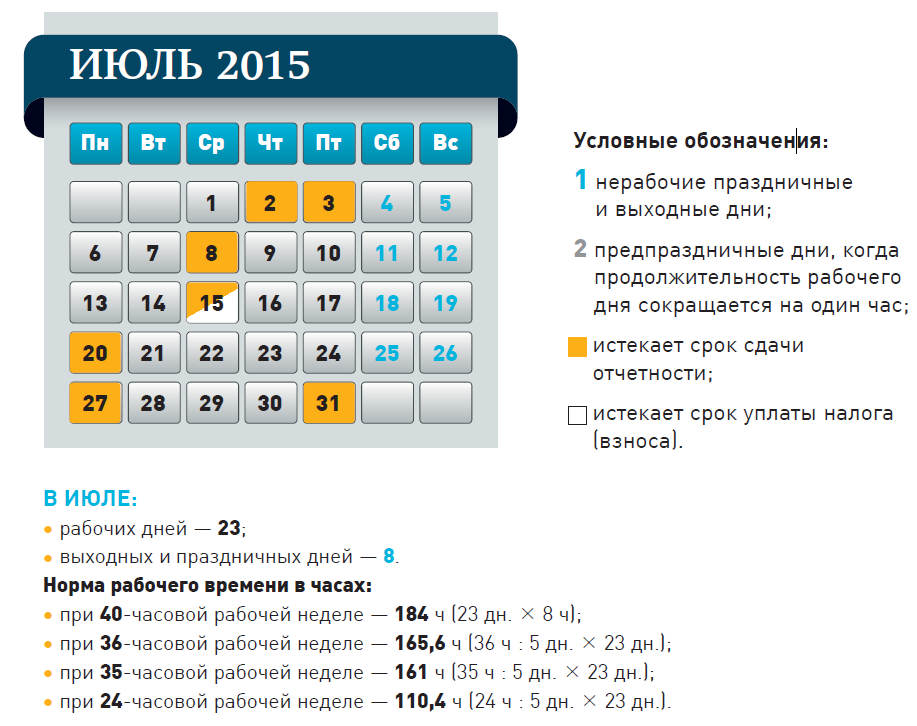 ИЮЛЬ 2015

| Пн | Вт | Ср | Чт | Пт | Сб | Вс |
|---|---|---|---|---|---|---|
| | | 1 | 2 | 3 | 4 | 5 |
| 6 | 7 | 8 | 9 | 10 | 11 | 12 |
| 13 | 14 | 15 | 16 | 17 | 18 | 19 |
| 20 | 21 | 22 | 23 | 24 | 25 | 26 |
| 27 | 28 | 29 | 30 | 31 | | |

Условные обозначения:

1 нерабочие праздничные и выходные дни;

2 предпраздничные дни, когда продолжительность рабочего дня сокращается на один час;

истекает срок сдачи отчетности;

истекает срок уплаты налога (взноса).

В ИЮЛЕ:
• рабочих дней — 23;
• выходных и праздничных дней — 8.

Норма рабочего времени в часах:
• при 40-часовой рабочей неделе — 184 ч (23 дн. × 8 ч);
• при 36-часовой рабочей неделе — 165,6 ч (36 ч : 5 дн. × 23 дн.);
• при 35-часовой рабочей неделе — 161 ч (35 ч : 5 дн. × 23 дн.);
• при 24-часовой рабочей неделе — 110,4 ч (24 ч : 5 дн. × 23 дн.).